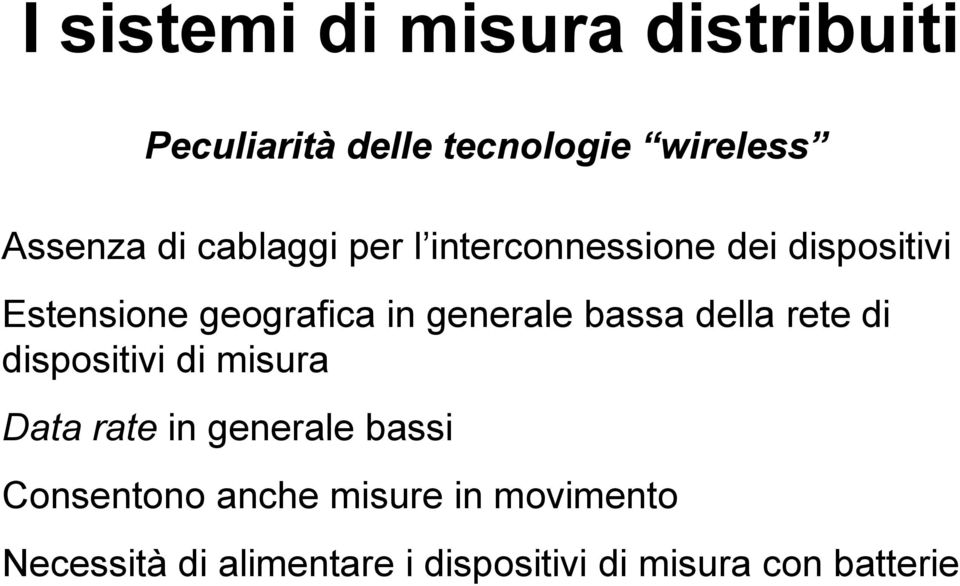 I sistemi di misura distribuiti

Peculiarità delle tecnologie “wireless”

Assenza di cablaggi per l’interconnessione dei dispositivi

Estensione geografica in generale bassa della rete di dispositivi di misura

Data rate in generale bassi

Consentono anche misure in movimento

Necessità di alimentare i dispositivi di misura con batterie